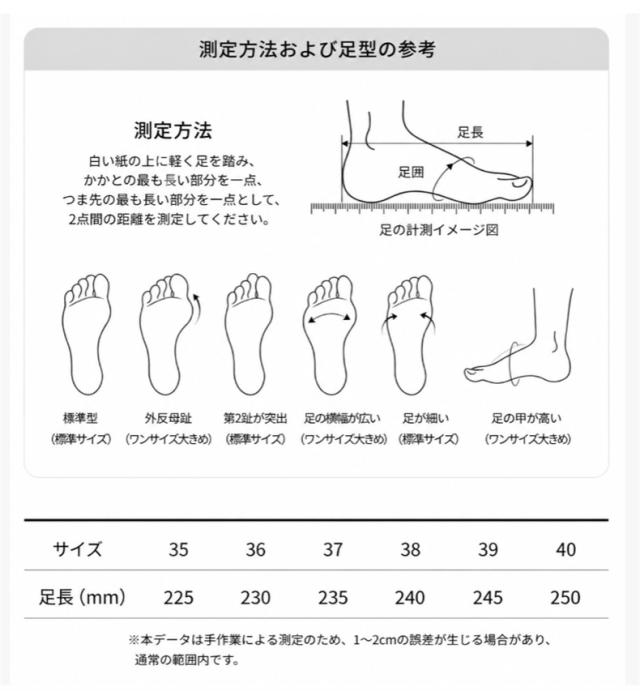 測定方法および足型の参考

測定方法

白い紙の上に軽く足を踏み、かかとの最も長い部分を一点、つま先の最も長い部分を一点として、2点間の距離を測定してください。

足長

足囲

足の計測イメージ図

標準型
(標準サイズ)

外反母趾
(ワンサイズ大きめ)

第2趾が突出
(標準サイズ)

足の横幅が広い
(ワンサイズ大きめ)

足が細い
(標準サイズ)

足の甲が高い
(ワンサイズ大きめ)

| サイズ | 35 | 36 | 37 | 38 | 39 | 40 |
|---|---|---|---|---|---|---|
| 足長 (mm) | 225 | 230 | 235 | 240 | 245 | 250 |

※本データは手作業による測定のため、1～2cmの誤差が生じる場合があり、通常の範囲内です。